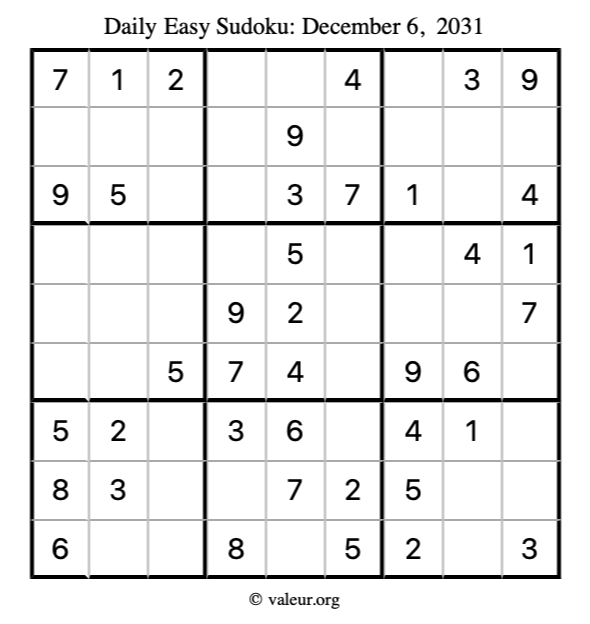 Daily Easy Sudoku: December 6, 2031

| 7 | 1 | 2 |  |  | 4 |  | 3 | 9 |
|---|---|---|---|---|---|---|---|---|
|  |  |  |  | 9 |  |  |  |  |
| 9 | 5 |  |  | 3 | 7 | 1 |  | 4 |
|  |  |  |  | 5 |  |  | 4 | 1 |
|  |  |  | 9 | 2 |  |  |  | 7 |
|  |  | 5 | 7 | 4 |  | 9 | 6 |  |
| 5 | 2 |  | 3 | 6 |  | 4 | 1 |  |
| 8 | 3 |  |  | 7 | 2 | 5 |  |  |
| 6 |  |  | 8 |  | 5 | 2 |  | 3 |

© valeur.org